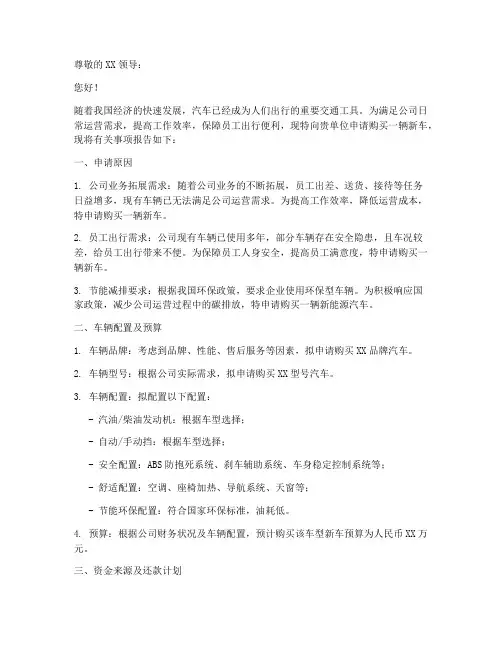 尊敬的 XX 领导：

您好！

随着我国经济的快速发展，汽车已经成为人们出行的重要交通工具。为满足公司日常运营需求，提高工作效率，保障员工出行便利，现特向贵单位申请购买一辆新车，现将有关事项报告如下：

一、申请原因

1. 公司业务拓展需求：随着公司业务的不断拓展，员工出差、送货、接待等任务日益增多，现有车辆已无法满足公司运营需求。为提高工作效率，降低运营成本，特申请购买一辆新车。

2. 员工出行需求：公司现有车辆已使用多年，部分车辆存在安全隐患，且车况较差，给员工出行带来不便。为保障员工人身安全，提高员工满意度，特申请购买一辆新车。

3. 节能减排要求：根据我国环保政策，要求企业使用环保型车辆。为积极响应国家政策，减少公司运营过程中的碳排放，特申请购买一辆新能源汽车。

二、车辆配置及预算

1. 车辆品牌：考虑到品牌、性能、售后服务等因素，拟申请购买 XX 品牌汽车。

2. 车辆型号：根据公司实际需求，拟申请购买 XX 型号汽车。

3. 车辆配置：拟配置以下配置：

- 汽油/柴油发动机：根据车型选择；

- 自动/手动挡：根据车型选择；

- 安全配置：ABS 防抱死系统、刹车辅助系统、车身稳定控制系统等；

- 舒适配置：空调、座椅加热、导航系统、天窗等；

- 节能环保配置：符合国家环保标准，油耗低。

4. 预算：根据公司财务状况及车辆配置，预计购买该车型新车预算为人民币 XX 万元。

三、资金来源及还款计划